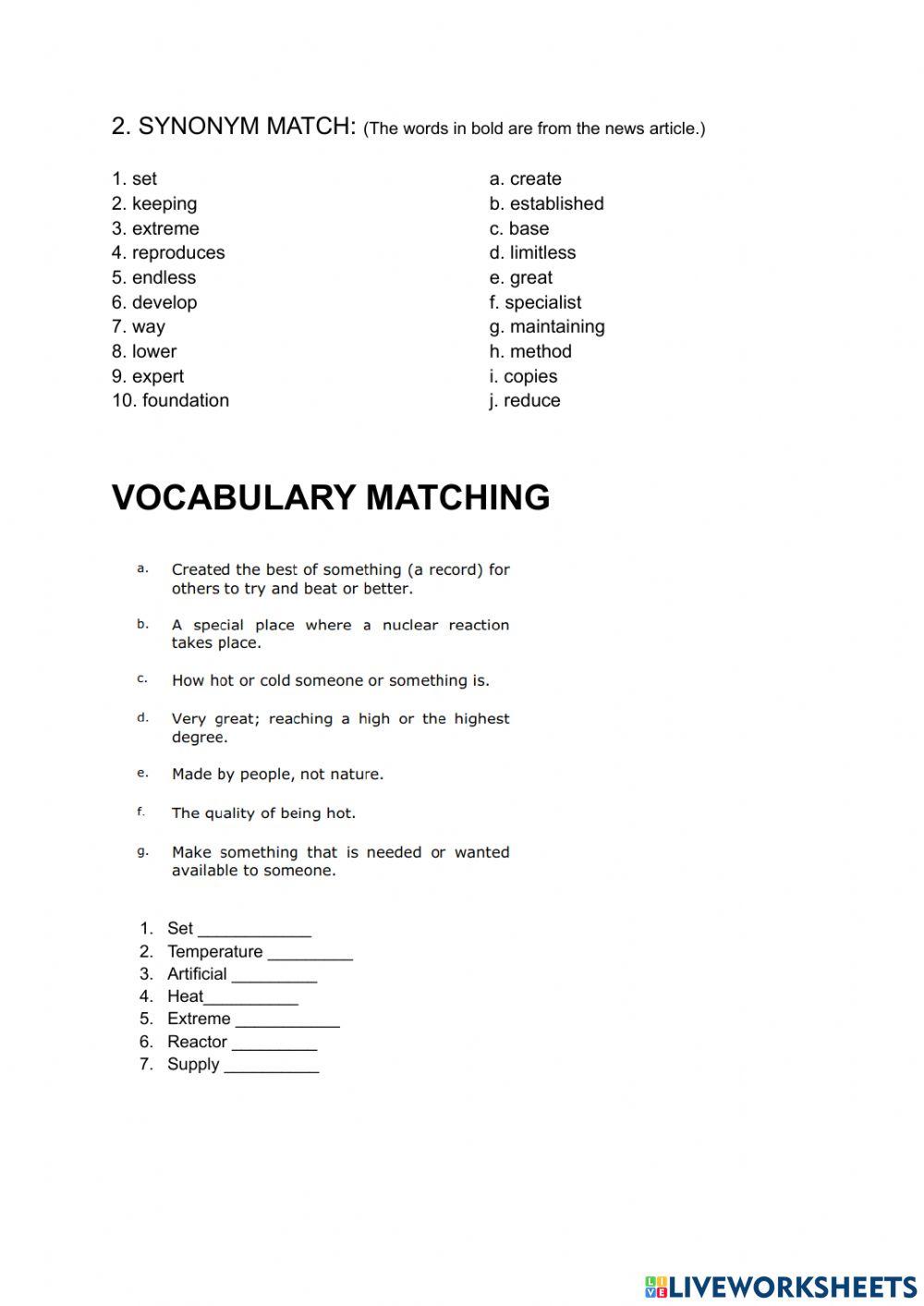 2. SYNONYM MATCH: (The words in bold are from the news article.)

1. set
2. keeping
3. extreme
4. reproduces
5. endless
6. develop
7. way
8. lower
9. expert
10. foundation

a. create
b. established
c. base
d. limitless
e. great
f. specialist
g. maintaining
h. method
i. copies
j. reduce

VOCABULARY MATCHING

a. Created the best of something (a record) for others to try and beat or better.

b. A special place where a nuclear reaction takes place.

c. How hot or cold someone or something is.

d. Very great; reaching a high or the highest degree.

e. Made by people, not nature.

f. The quality of being hot.

g. Make something that is needed or wanted available to someone.

1. Set ____________
2. Temperature _________
3. Artificial _________
4. Heat__________
5. Extreme ___________
6. Reactor _________
7. Supply __________

LIVEWORKSHEETS